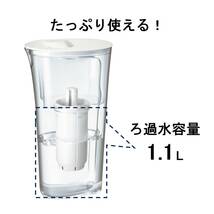 たっぷり使える！

ろ過水容量

1.1L